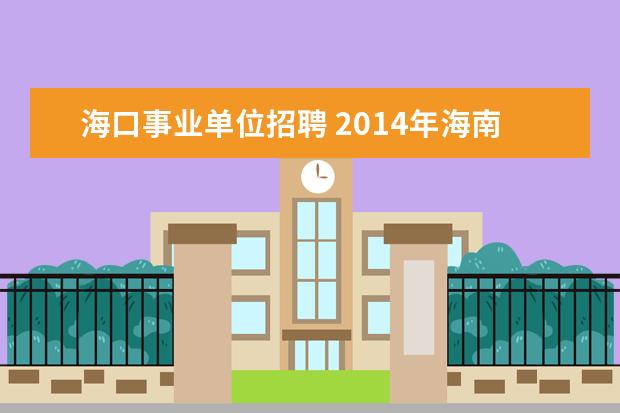 海口事业单位招聘 2014年海南